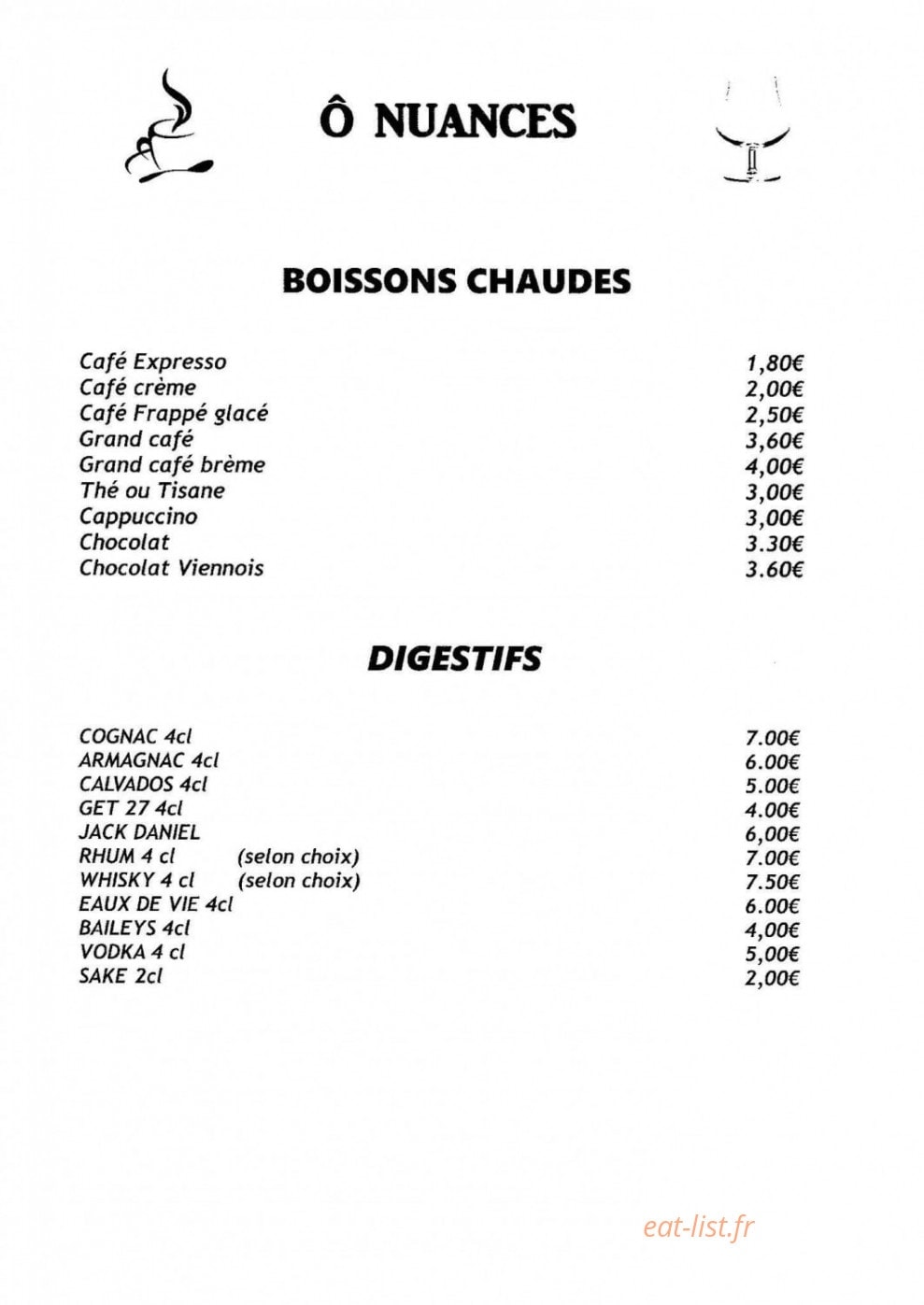 Ô NUANCES

BOISSONS CHAUDES

Café Expresso 1,80€
Café crème 2,00€
Café Frappé glacé 2,50€
Grand café 3,60€
Grand café brème 4,00€
Thé ou Tisane 3,00€
Cappuccino 3,00€
Chocolat 3.30€
Chocolat Viennois 3.60€

DIGESTIFS

COGNAC 4cl 7.00€
ARMAGNAC 4cl 6.00€
CALVADOS 4cl 5.00€
GET 27 4cl 4.00€
JACK DANIEL 6,00€
RHUM 4 cl (selon choix) 7.00€
WHISKY 4 cl (selon choix) 7.50€
EAUX DE VIE 4cl 6.00€
BAILEYS 4cl 4,00€
VODKA 4 cl 5,00€
SAKE 2cl 2,00€

eat-list.fr